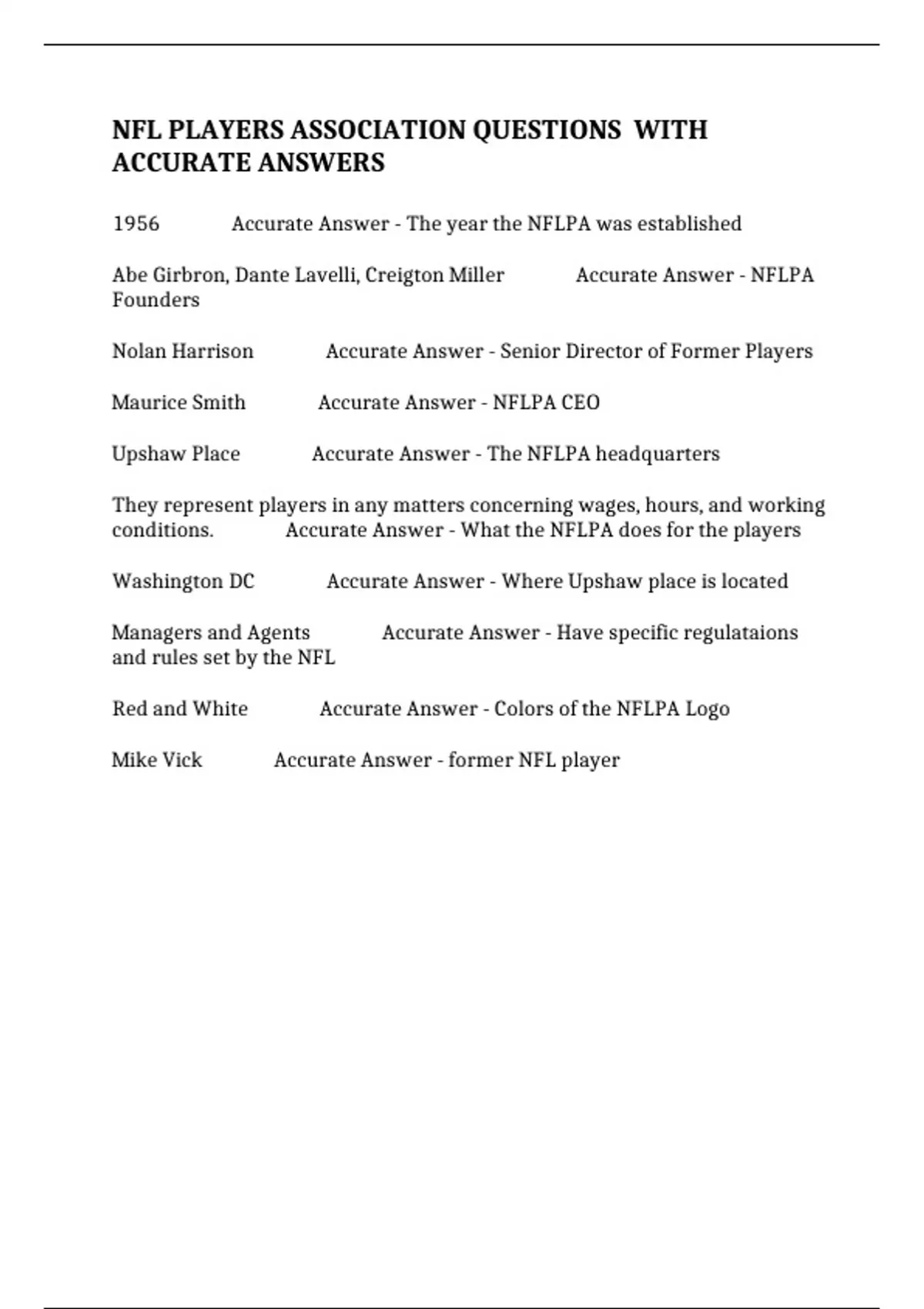 NFL PLAYERS ASSOCIATION QUESTIONS  WITH ACCURATE ANSWERS

1956 Accurate Answer - The year the NFLPA was established

Abe Girbron, Dante Lavelli, Creigton Miller Accurate Answer - NFLPA Founders

Nolan Harrison Accurate Answer - Senior Director of Former Players

Maurice Smith Accurate Answer - NFLPA CEO

Upshaw Place Accurate Answer - The NFLPA headquarters

They represent players in any matters concerning wages, hours, and working conditions. Accurate Answer - What the NFLPA does for the players

Washington DC Accurate Answer - Where Upshaw place is located

Managers and Agents Accurate Answer - Have specific regulataions and rules set by the NFL

Red and White Accurate Answer - Colors of the NFLPA Logo

Mike Vick Accurate Answer - former NFL player